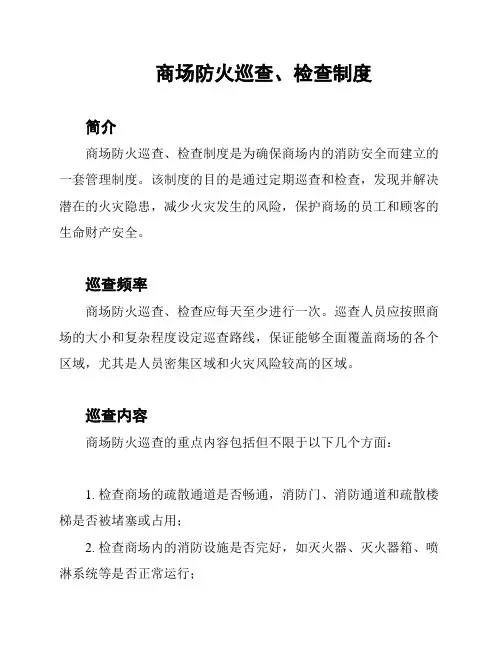 商场防火巡查、检查制度

简介

商场防火巡查、检查制度是为确保商场内的消防安全而建立的一套管理制度。该制度的目的是通过定期巡查和检查，发现并解决潜在的火灾隐患，减少火灾发生的风险，保护商场的员工和顾客的生命财产安全。

巡查频率

商场防火巡查、检查应每天至少进行一次。巡查人员应按照商场的大小和复杂程度设定巡查路线，保证能够全面覆盖商场的各个区域，尤其是人员密集区域和火灾风险较高的区域。

巡查内容

商场防火巡查的重点内容包括但不限于以下几个方面：

1. 检查商场的疏散通道是否畅通，消防门、消防通道和疏散楼梯是否被堵塞或占用；

2. 检查商场内的消防设施是否完好，如灭火器、灭火器箱、喷淋系统等是否正常运行；